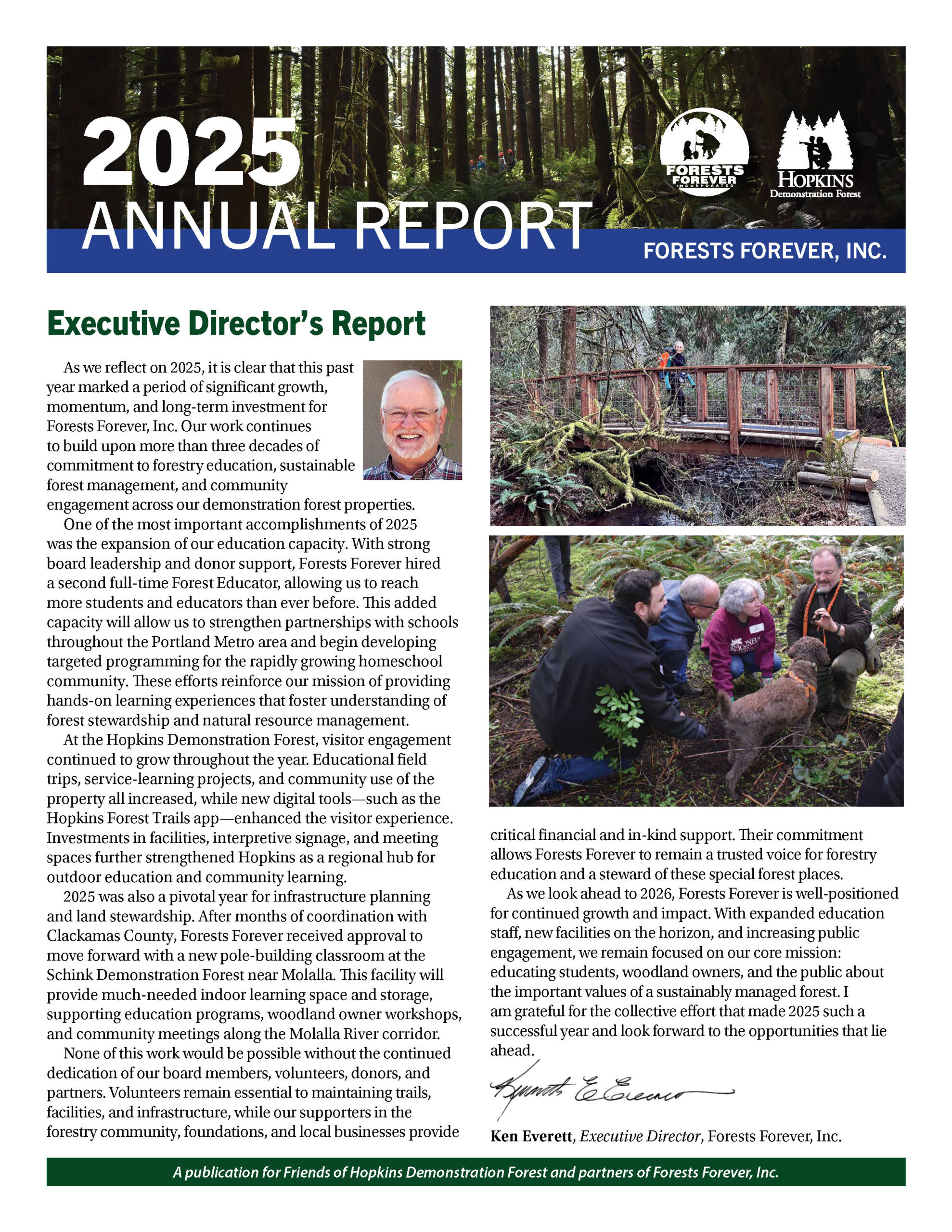 2025
ANNUAL REPORT

FORESTS FOREVER INCORPORATED

HOPKINS
Demonstration Forest

FORESTS FOREVER, INC.

Executive Director's Report

As we reflect on 2025, it is clear that this past year marked a period of significant growth, momentum, and long-term investment for Forests Forever, Inc. Our work continues to build upon more than three decades of commitment to forestry education, sustainable forest management, and community engagement across our demonstration forest properties.

One of the most important accomplishments of 2025 was the expansion of our education capacity. With strong board leadership and donor support, Forests Forever hired a second full-time Forest Educator, allowing us to reach more students and educators than ever before. This added capacity will allow us to strengthen partnerships with schools throughout the Portland Metro area and begin developing targeted programming for the rapidly growing homeschool community. These efforts reinforce our mission of providing hands-on learning experiences that foster understanding of forest stewardship and natural resource management.

At the Hopkins Demonstration Forest, visitor engagement continued to grow throughout the year. Educational field trips, service-learning projects, and community use of the property all increased, while new digital tools—such as the Hopkins Forest Trails app—enhanced the visitor experience. Investments in facilities, interpretive signage, and meeting spaces further strengthened Hopkins as a regional hub for outdoor education and community learning.

2025 was also a pivotal year for infrastructure planning and land stewardship. After months of coordination with Clackamas County, Forests Forever received approval to move forward with a new pole-building classroom at the Schink Demonstration Forest near Molalla. This facility will provide much-needed indoor learning space and storage, supporting education programs, woodland owner workshops, and community meetings along the Molalla River corridor.

None of this work would be possible without the continued dedication of our board members, volunteers, donors, and partners. Volunteers remain essential to maintaining trails, facilities, and infrastructure, while our supporters in the forestry community, foundations, and local businesses provide critical financial and in-kind support. Their commitment allows Forests Forever to remain a trusted voice for forestry education and a steward of these special forest places.

As we look ahead to 2026, Forests Forever is well-positioned for continued growth and impact. With expanded education staff, new facilities on the horizon, and increasing public engagement, we remain focused on our core mission: educating students, woodland owners, and the public about the important values of a sustainably managed forest. I am grateful for the collective effort that made 2025 such a successful year and look forward to the opportunities that lie ahead.

Kenneth E Everett

Ken Everett, Executive Director, Forests Forever, Inc.

A publication for Friends of Hopkins Demonstration Forest and partners of Forests Forever, Inc.